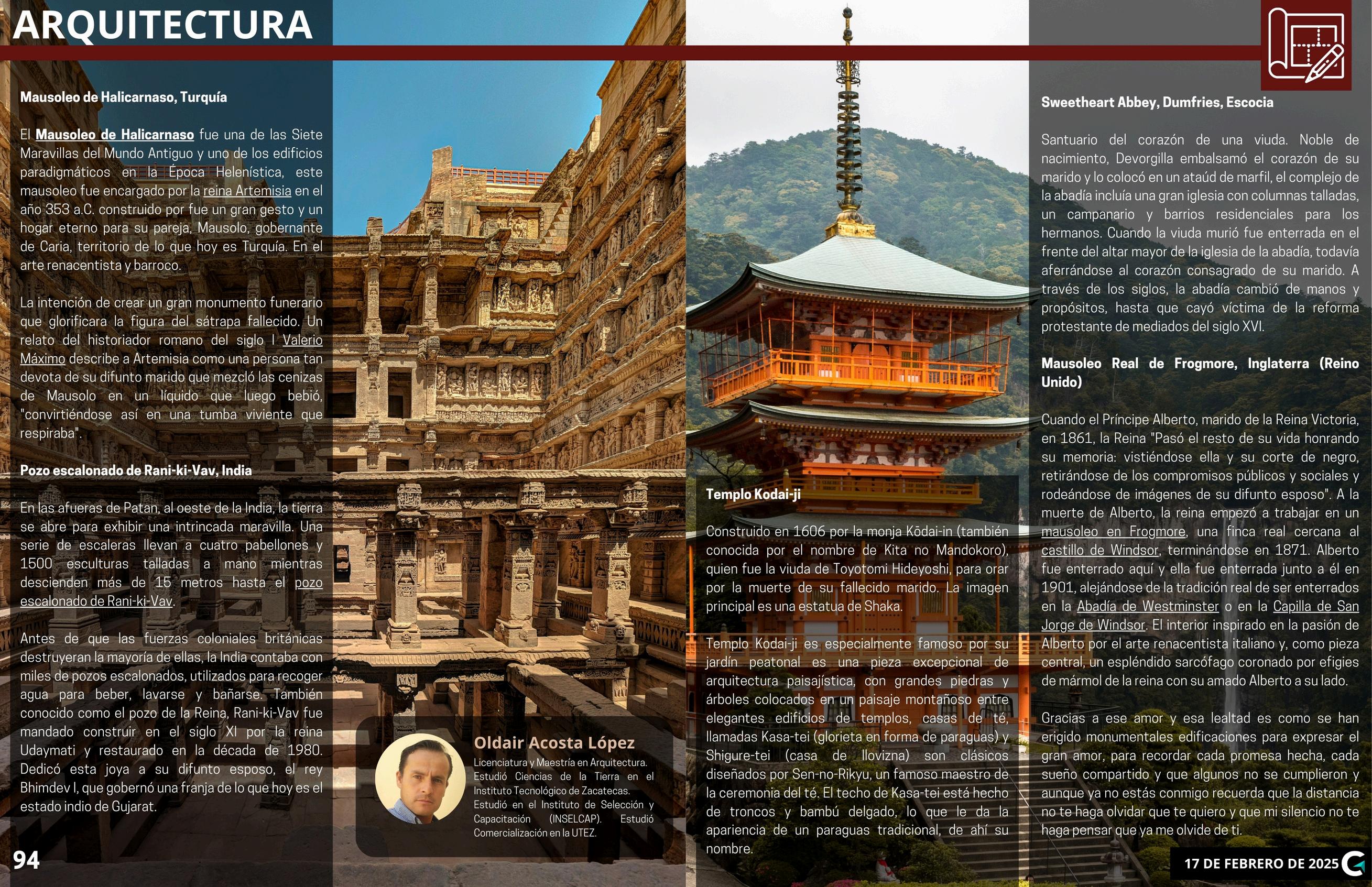 ARQUITECTURA

Mausoleo de Halicarnaso, Turquía

El Mausoleo de Halicarnaso fue una de las Siete Maravillas del Mundo Antiguo y uno de los edificios paradigmáticos en la Época Helenística, este mausoleo fue encargado por la reina Artemisia en el año 353 a.C. construido por fue un gran gesto y un hogar eterno para su pareja, Mausolo, gobernante de Caria, territorio de lo que hoy es Turquía. En el arte renacentista y barroco.

La intención de crear un gran monumento funerario que glorificara la figura del sátrapa fallecido. Un relato del historiador romano del siglo I Valerio Máximo describe a Artemisia como una persona tan devota de su difunto marido que mezcló las cenizas de Mausolo en un líquido que luego bebió, "convirtiéndose así en una tumba viviente que respiraba".

Pozo escalonado de Rani-ki-Vav, India

En las afueras de Patan, al oeste de la India, la tierra se abre para exhibir una intrincada maravilla. Una serie de escaleras llevan a cuatro pabellones y 1500 esculturas talladas a mano mientras descienden más de 15 metros hasta el pozo escalonado de Rani-ki-Vav.

Antes de que las fuerzas coloniales británicas destruyeran la mayoría de ellas, la India contaba con miles de pozos escalonados, utilizados para recoger agua para beber, lavarse y bañarse. También conocido como el pozo de la Reina, Rani-ki-Vav fue mandado construir en el siglo XI por la reina Udaymati y restaurado en la década de 1980. Dedicó esta joya a su difunto esposo, el rey Bhimdev I, que gobernó una franja de lo que hoy es el estado indio de Gujarat.

94

Oldair Acosta López
Licenciatura y Maestría en Arquitectura. Estudió Ciencias de la Tierra en el Instituto Tecnológico de Zacatecas. Estudió en el Instituto de Selección y Capacitación (INSELCAP). Estudió Comercialización en la UTEZ.

Templo Kodai-ji

Construido en 1606 por la monja Kōdai-in (también conocida por el nombre de Kita no Mandokoro), quien fue la viuda de Toyotomi Hideyoshi, para orar por la muerte de su fallecido marido. La imagen principal es una estatua de Shaka.

Templo Kodai-ji es especialmente famoso por su jardín peatonal es una pieza excepcional de arquitectura paisajística, con grandes piedras y árboles colocados en un paisaje montañoso entre elegantes edificios de templos, casas de té, llamadas Kasa-tei (glorieta en forma de paraguas) y Shigure-tei (casa de llovizna) son clásicos diseñados por Sen-no-Rikyu, un famoso maestro de la ceremonia del té. El techo de Kasa-tei está hecho de troncos y bambú delgado, lo que le da la apariencia de un paraguas tradicional, de ahí su nombre.

Sweetheart Abbey, Dumfries, Escocia

Santuario del corazón de una viuda. Noble de nacimiento, Devorgilla embalsamó el corazón de su marido y lo colocó en un ataúd de marfil, el complejo de la abadía incluía una gran iglesia con columnas talladas, un campanario y barrios residenciales para los hermanos. Cuando la viuda murió fue enterrada en el frente del altar mayor de la iglesia de la abadía, todavía aferrándose al corazón consagrado de su marido. A través de los siglos, la abadía cambió de manos y propósitos, hasta que cayó víctima de la reforma protestante de mediados del siglo XVI.

Mausoleo Real de Frogmore, Inglaterra (Reino Unido)

Cuando el Príncipe Alberto, marido de la Reina Victoria, en 1861, la Reina "Pasó el resto de su vida honrando su memoria: vistiéndose ella y su corte de negro, retirándose de los compromisos públicos y sociales y rodeándose de imágenes de su difunto esposo". A la muerte de Alberto, la reina empezó a trabajar en un mausoleo en Frogmore, una finca real cercana al castillo de Windsor, terminándose en 1871. Alberto fue enterrado aquí y ella fue enterrada junto a él en 1901, alejándose de la tradición real de ser enterrados en la Abadía de Westminster o en la Capilla de San Jorge de Windsor. El interior inspirado en la pasión de Alberto por el arte renacentista italiano y, como pieza central, un espléndido sarcófago coronado por efigies de mármol de la reina con su amado Alberto a su lado.

Gracias a ese amor y esa lealtad es como se han erigido monumentales edificaciones para expresar el gran amor, para recordar cada promesa hecha, cada sueño compartido y que algunos no se cumplieron y aunque ya no estás conmigo recuerda que la distancia no te haga olvidar que te quiero y que mi silencio no te haga pensar que ya me olvide de ti.

17 DE FEBRERO DE 2025